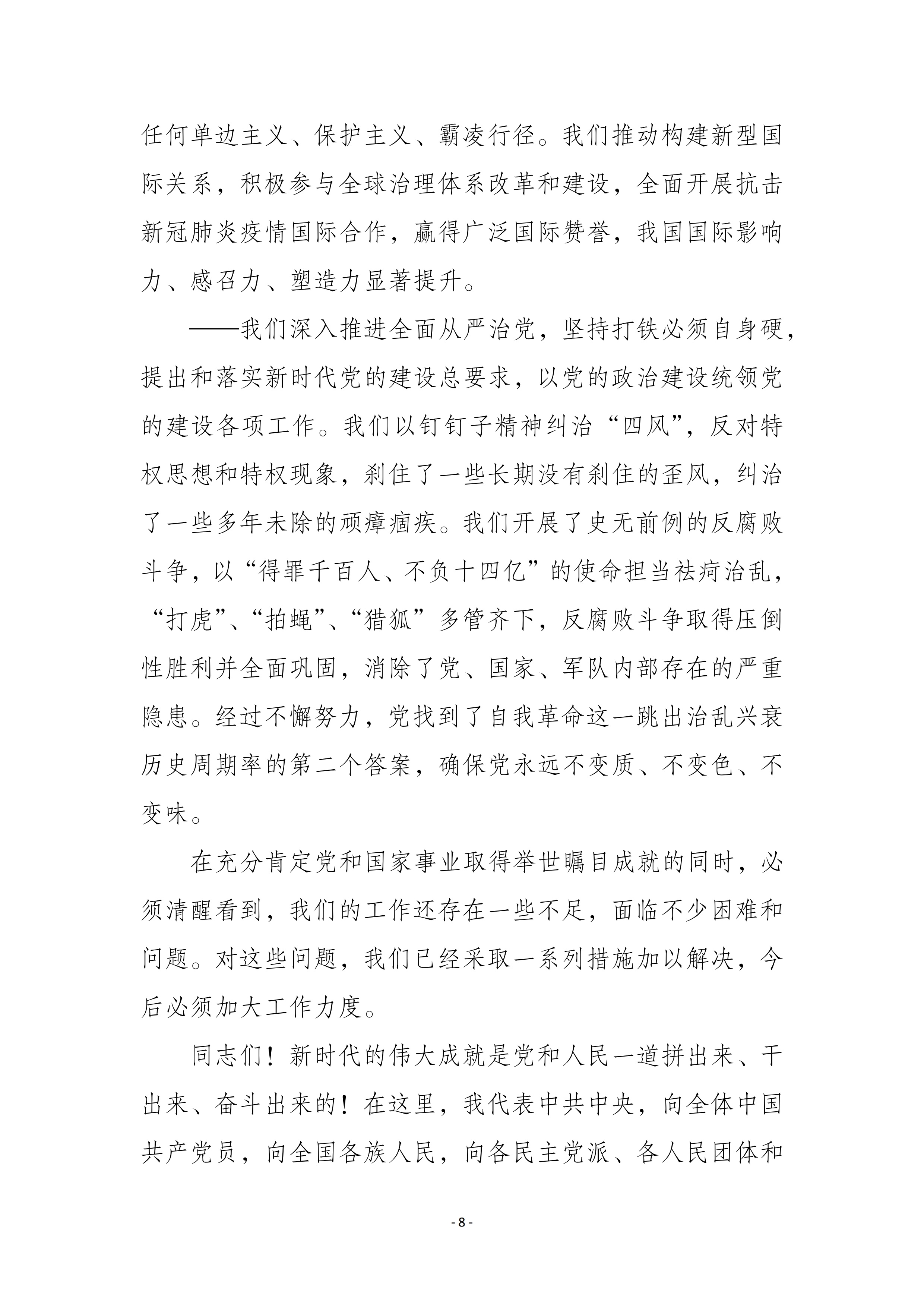 任何单边主义、保护主义、霸凌行径。我们推动构建新型国际关系，积极参与全球治理体系改革和建设，全面开展抗击新冠肺炎疫情国际合作，赢得广泛国际赞誉，我国国际影响力、感召力、塑造力显著提升。

——我们深入推进全面从严治党，坚持打铁必须自身硬，提出和落实新时代党的建设总要求，以党的政治建设统领党的建设各项工作。我们以钉钉子精神纠治“四风”，反对特权思想和特权现象，刹住了一些长期没有刹住的歪风，纠治了一些多年未除的顽瘴痼疾。我们开展了史无前例的反腐败斗争，以“得罪千百人、不负十四亿”的使命担当祛疴治乱，“打虎”、“拍蝇”、“猎狐”多管齐下，反腐败斗争取得压倒性胜利并全面巩固，消除了党、国家、军队内部存在的严重隐患。经过不懈努力，党找到了自我革命这一跳出治乱兴衰历史周期率的第二个答案，确保党永远不变质、不变色、不变味。

在充分肯定党和国家事业取得举世瞩目成就的同时，必须清醒看到，我们的工作还存在一些不足，面临不少困难和问题。对这些问题，我们已经采取一系列措施加以解决，今后必须加大工作力度。

同志们！新时代的伟大成就是党和人民一道拼出来、干出来、奋斗出来的！在这里，我代表中共中央，向全体中国共产党员，向全国各族人民，向各民主党派、各人民团体和

- 8 -